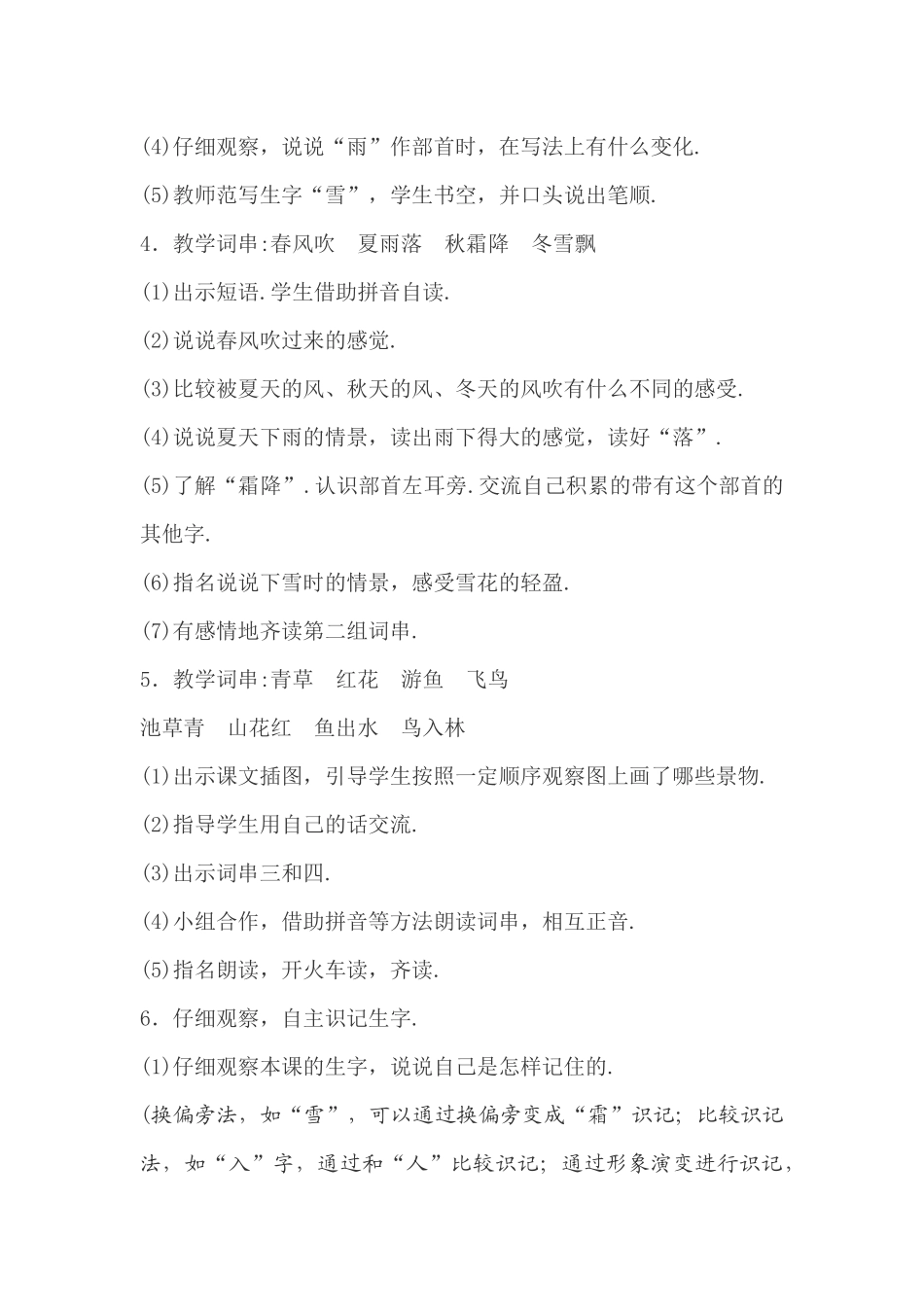 (4)仔细观察，说说“雨”作部首时，在写法上有什么变化.

(5)教师范写生字“雪”，学生书空，并口头说出笔顺.

4．教学词串:春风吹　夏雨落　秋霜降　冬雪飘

(1)出示短语.学生借助拼音自读.

(2)说说春风吹过来的感觉.

(3)比较被夏天的风、秋天的风、冬天的风吹有什么不同的感受.

(4)说说夏天下雨的情景，读出雨下得大的感觉，读好“落”.

(5)了解“霜降”.认识部首左耳旁.交流自己积累的带有这个部首的其他字.

(6)指名说说下雪时的情景，感受雪花的轻盈.

(7)有感情地齐读第二组词串.

5．教学词串:青草　红花　游鱼　飞鸟

池草青　山花红　鱼出水　鸟入林

(1)出示课文插图，引导学生按照一定顺序观察图上画了哪些景物.

(2)指导学生用自己的话交流.

(3)出示词串三和四.

(4)小组合作，借助拼音等方法朗读词串，相互正音.

(5)指名朗读，开火车读，齐读.

6．仔细观察，自主识记生字.

(1)仔细观察本课的生字，说说自己是怎样记住的.

(换偏旁法，如“雪”，可以通过换偏旁变成“霜”识记；比较识记法，如“入”字，通过和“人”比较识记；通过形象演变进行识记，